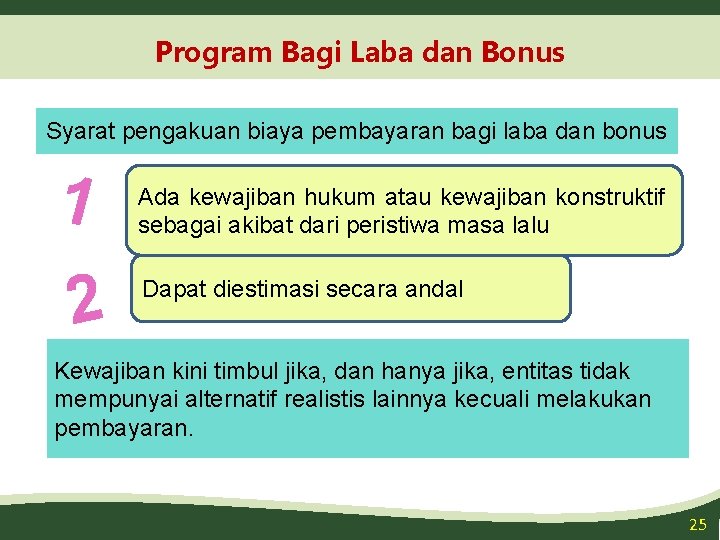 Program Bagi Laba dan Bonus

Syarat pengakuan biaya pembayaran bagi laba dan bonus

1

Ada kewajiban hukum atau kewajiban konstruktif sebagai akibat dari peristiwa masa lalu

2

Dapat diestimasi secara andal

Kewajiban kini timbul jika, dan hanya jika, entitas tidak mempunyai alternatif realistis lainnya kecuali melakukan pembayaran.

25